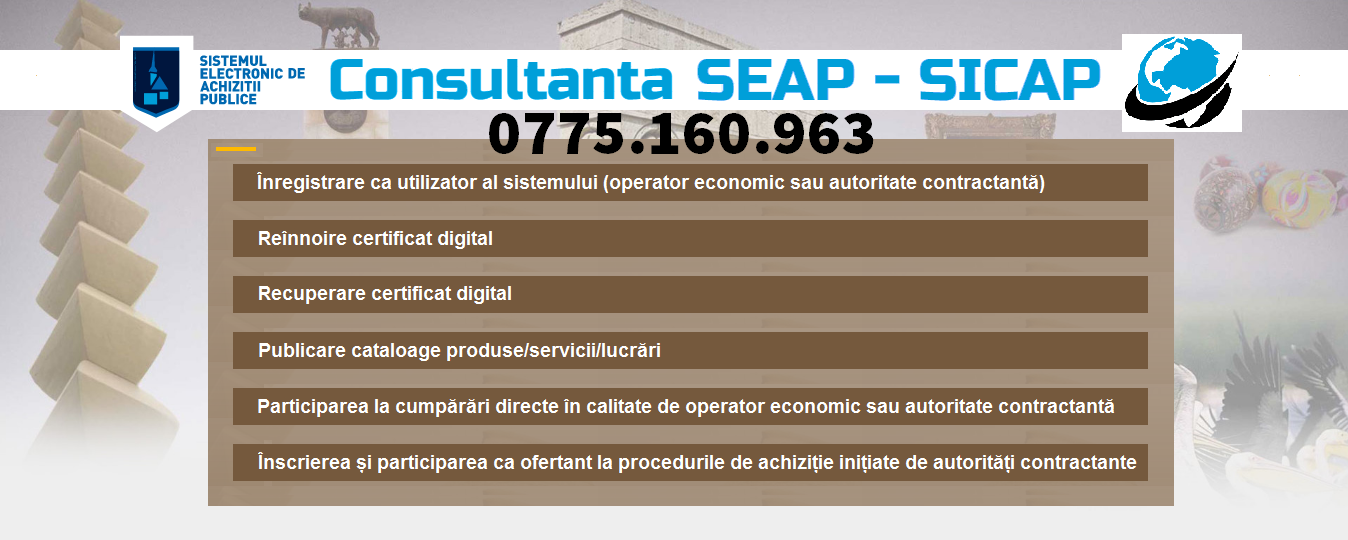 SISTEMUL
ELECTRONIC DE
ACHIZITII
PUBLICE

Consultanta SEAP - SICAP

0775.160.963

Înregistrare ca utilizator al sistemului (operator economic sau autoritate contractantă)

Reînnoire certificat digital

Recuperare certificat digital

Publicare cataloage produse/servicii/lucrări

Participarea la cumpărări directe în calitate de operator economic sau autoritate contractantă

Înscrierea și participarea ca ofertant la procedurile de achiziție inițiate de autorități contractante